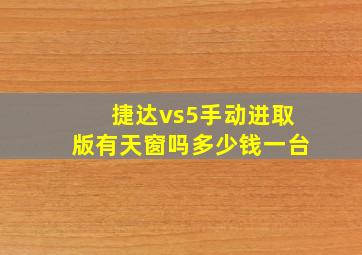 捷达vs5手动进取版有天窗吗多少钱一台